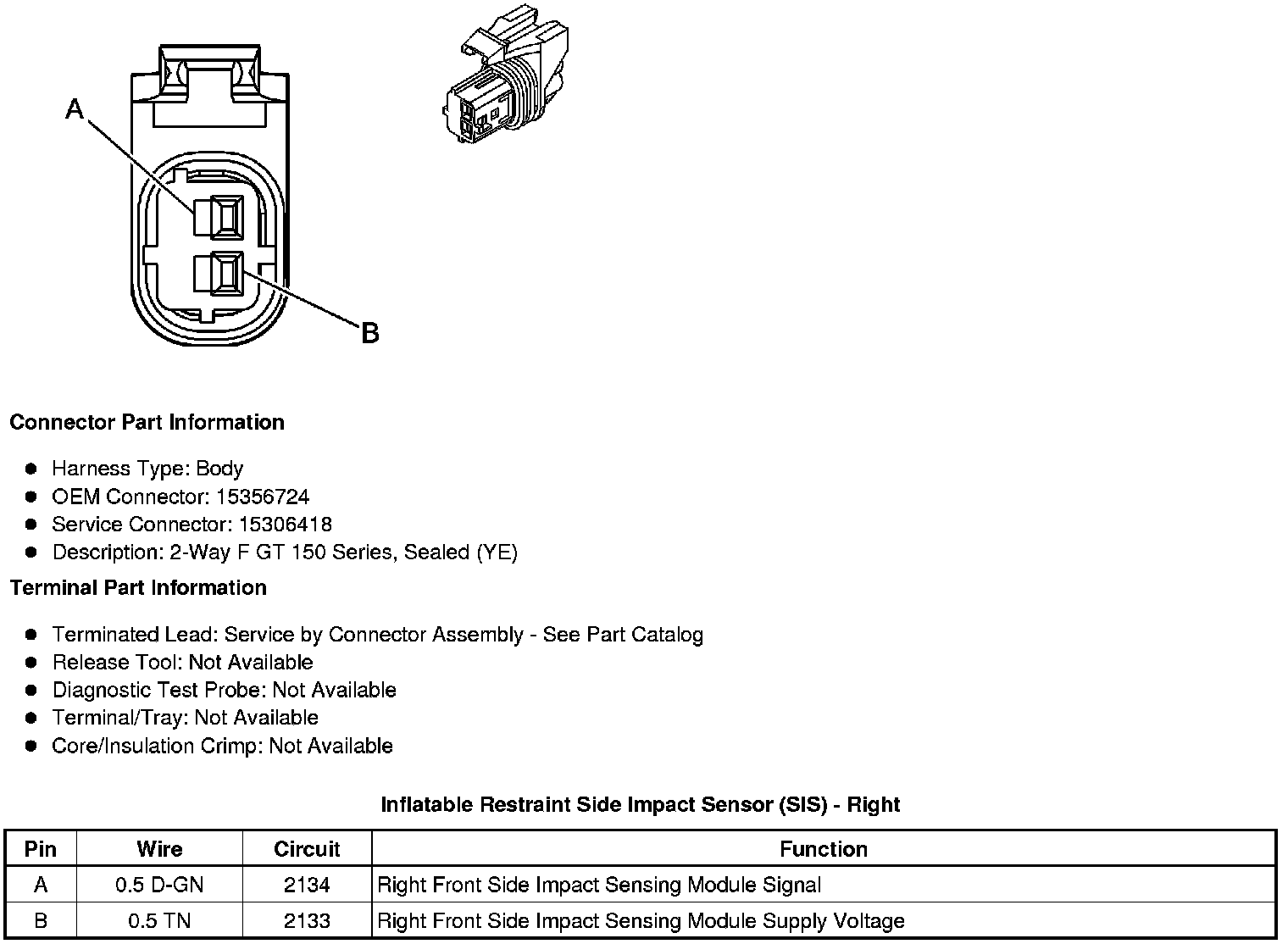 A

B

Connector Part Information

- Harness Type: Body
- OEM Connector: 15356724
- Service Connector: 15306418
- Description: 2-Way F GT 150 Series, Sealed (YE)

Terminal Part Information

- Terminated Lead: Service by Connector Assembly - See Part Catalog
- Release Tool: Not Available
- Diagnostic Test Probe: Not Available
- Terminal/Tray: Not Available
- Core/Insulation Crimp: Not Available

Inflatable Restraint Side Impact Sensor (SIS) - Right

| Pin | Wire | Circuit | Function |
|---|---|---|---|
| A | 0.5 D-GN | 2134 | Right Front Side Impact Sensing Module Signal |
| B | 0.5 TN | 2133 | Right Front Side Impact Sensing Module Supply Voltage |